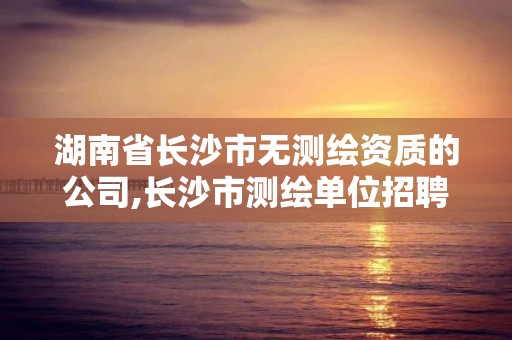 湖南省长沙市无测绘资质的公司,长沙市测绘单位招聘